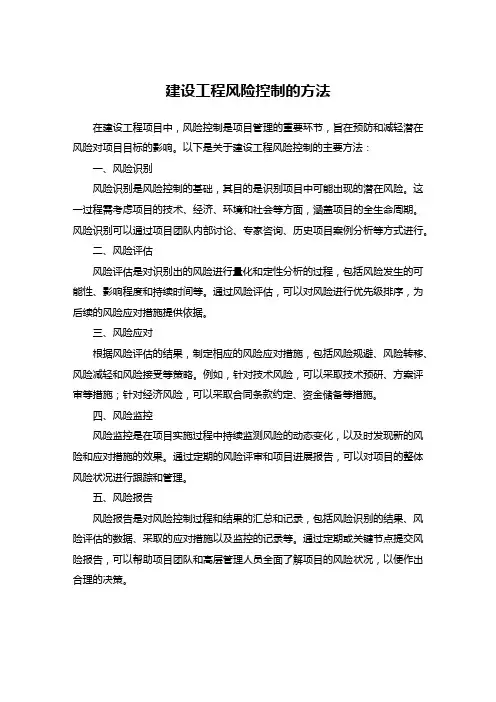 建设工程风险控制的方法

在建设工程项目中，风险控制是项目管理的重要环节，旨在预防和减轻潜在风险对项目目标的影响。以下是关于建设工程风险控制的主要方法：

一、风险识别

风险识别是风险控制的基础，其目的是识别项目中可能出现的潜在风险。这一过程需考虑项目的技术、经济、环境和社会等方面，涵盖项目的全生命周期。风险识别可以通过项目团队内部讨论、专家咨询、历史项目案例分析等方式进行。

二、风险评估

风险评估是对识别出的风险进行量化和定性分析的过程，包括风险发生的可能性、影响程度和持续时间等。通过风险评估，可以对风险进行优先级排序，为后续的风险应对措施提供依据。

三、风险应对

根据风险评估的结果，制定相应的风险应对措施，包括风险规避、风险转移、风险减轻和风险接受等策略。例如，针对技术风险，可以采取技术预研、方案评审等措施；针对经济风险，可以采取合同条款约定、资金储备等措施。

四、风险监控

风险监控是在项目实施过程中持续监测风险的动态变化，以及时发现新的风险和应对措施的效果。通过定期的风险评审和项目进展报告，可以对项目的整体风险状况进行跟踪和管理。

五、风险报告

风险报告是对风险控制过程和结果的汇总和记录，包括风险识别的结果、风险评估的数据、采取的应对措施以及监控的记录等。通过定期或关键节点提交风险报告，可以帮助项目团队和高层管理人员全面了解项目的风险状况，以便作出合理的决策。